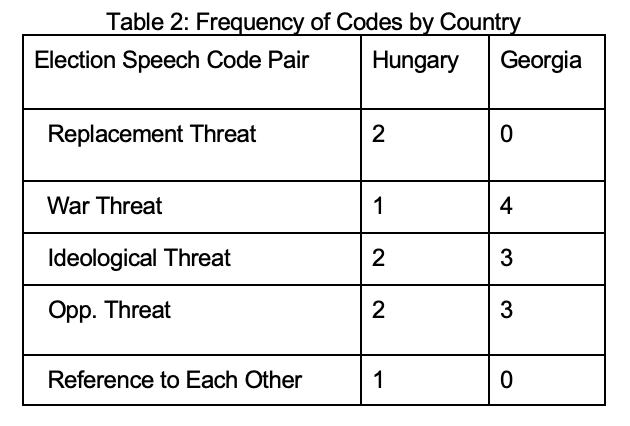 Table 2: Frequency of Codes by Country

| Election Speech Code Pair | Hungary | Georgia |
|---|---|---|
| Replacement Threat | 2 | 0 |
| War Threat | 1 | 4 |
| Ideological Threat | 2 | 3 |
| Opp. Threat | 2 | 3 |
| Reference to Each Other | 1 | 0 |